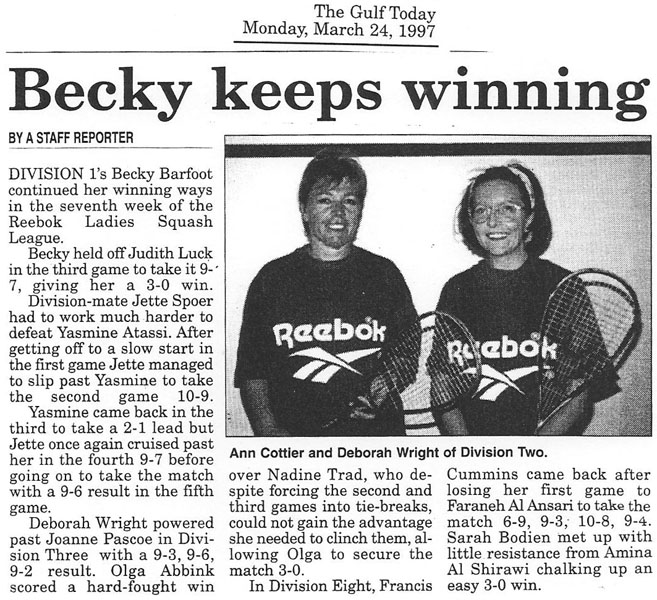 The Gulf Today
Monday, March 24, 1997

Becky keeps winning

BY A STAFF REPORTER

DIVISION 1's Becky Barfoot continued her winning ways in the seventh week of the Reebok Ladies Squash League.

Becky held off Judith Luck in the third game to take it 9-7, giving her a 3-0 win.

Division-mate Jette Spoer had to work much harder to defeat Yasmine Atassi. After getting off to a slow start in the first game Jette managed to slip past Yasmine to take the second game 10-9.

Yasmine came back in the third to take a 2-1 lead but Jette once again cruised past her in the fourth 9-7 before going on to take the match with a 9-6 result in the fifth game.

Deborah Wright powered past Joanne Pascoe in Division Three with a 9-3, 9-6, 9-2 result. Olga Abbink scored a hard-fought win over Nadine Trad, who despite forcing the second and third games into tie-breaks, could not gain the advantage she needed to clinch them, allowing Olga to secure the match 3-0.

In Division Eight, Francis Cummins came back after losing her first game to Faraneh Al Ansari to take the match 6-9, 9-3, 10-8, 9-4. Sarah Bodien met up with little resistance from Amina Al Shirawi chalking up an easy 3-0 win.

Reebok

Reebok

Ann Cottier and Deborah Wright of Division Two.